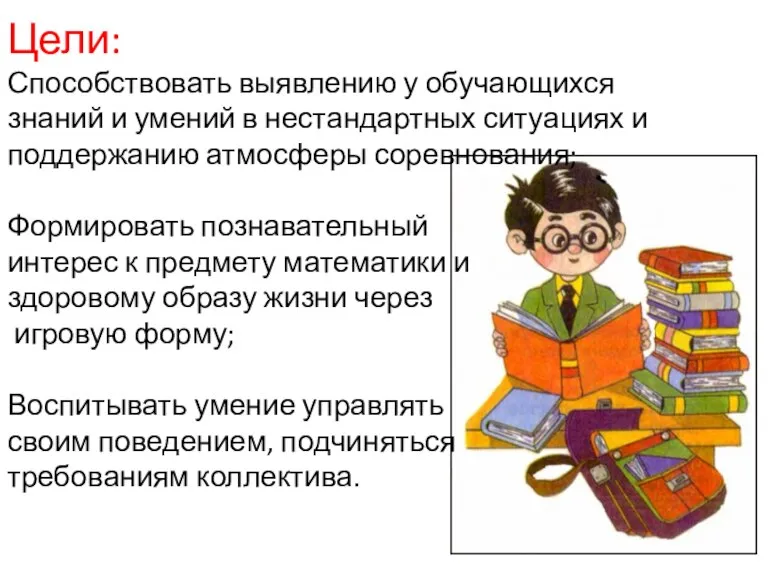 Цели:
Способствовать выявлению у обучающихся знаний и умений в нестандартных ситуациях и поддержанию атмосферы соревнования;

Формировать познавательный интерес к предмету математики и здоровому образу жизни через игровую форму;

Воспитывать умение управлять своим поведением, подчиняться требованиям коллектива.